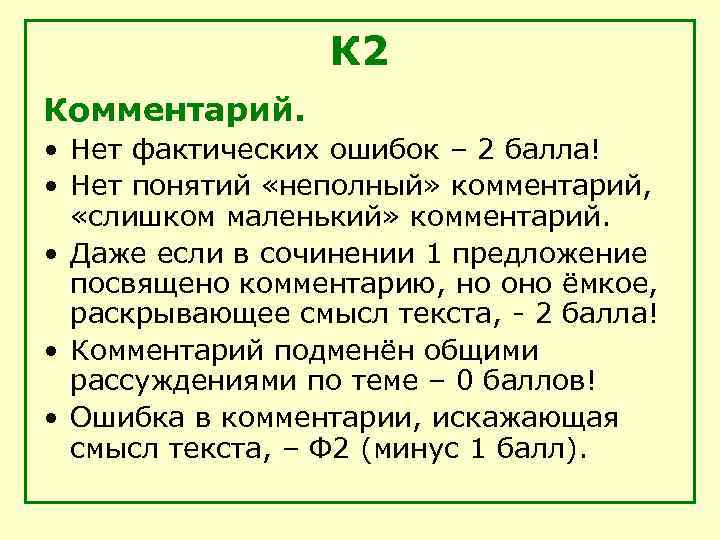 К2

Комментарий.

• Нет фактических ошибок – 2 балла!
• Нет понятий «неполный» комментарий, «слишком маленький» комментарий.
• Даже если в сочинении 1 предложение посвящено комментарию, но оно ёмкое, раскрывающее смысл текста, - 2 балла!
• Комментарий подменён общими рассуждениями по теме – 0 баллов!
• Ошибка в комментарии, искажающая смысл текста, – Ф2 (минус 1 балл).